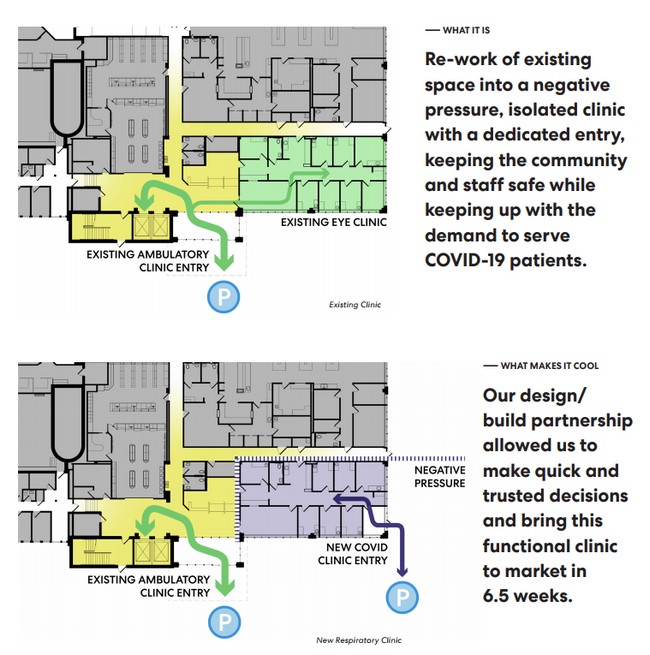 EXISTING EYE CLINIC

EXISTING AMBULATORY CLINIC ENTRY

P

Existing Clinic

— WHAT IT IS

Re-work of existing space into a negative pressure, isolated clinic with a dedicated entry, keeping the community and staff safe while keeping up with the demand to serve COVID-19 patients.

NEGATIVE PRESSURE

NEW COVID CLINIC ENTRY

EXISTING AMBULATORY CLINIC ENTRY

P

P

New Respiratory Clinic

— WHAT MAKES IT COOL

Our design/ build partnership allowed us to make quick and trusted decisions and bring this functional clinic to market in 6.5 weeks.